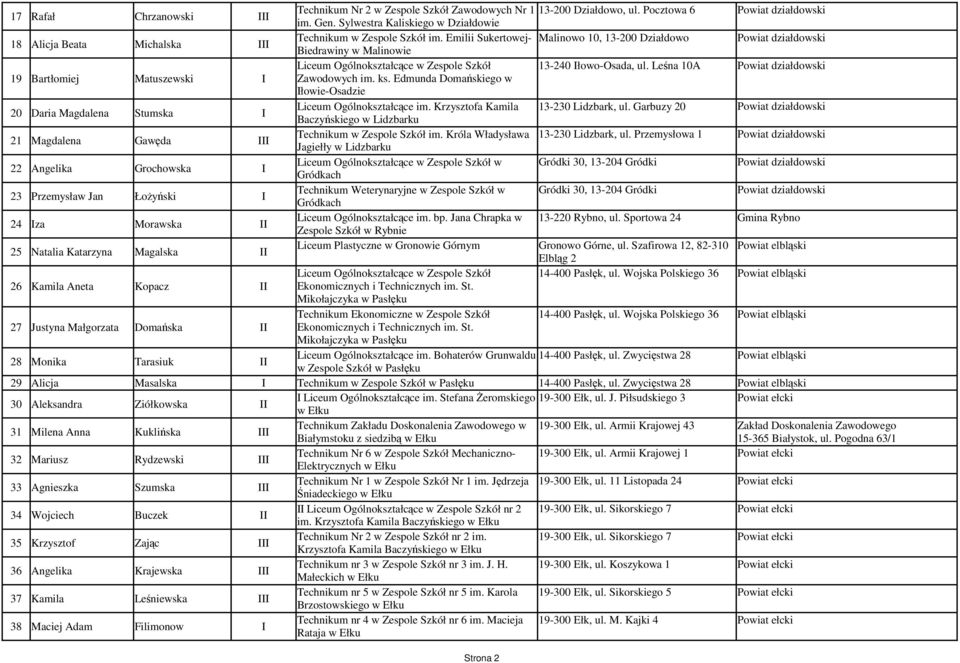 | 17 | Rafał | Chrzanowski | III | Technikum Nr 2 w Zespole Szkół Zawodowych Nr 1 im. Gen. Sylwestra Kaliskiego w Działdowie | 13-200 Działdowo, ul. Pocztowa 6 | Powiat działdowski |
|---|---|---|---|---|---|---|
| 18 | Alicja Beata | Michalska | III | Technikum w Zespole Szkół im. Emilii Sukertowej-Biedrawiny w Malinowie | Malinowo 10, 13-200 Działdowo | Powiat działdowski |
| 19 | Bartłomiej | Matuszewski | I | Liceum Ogólnokształcące w Zespole Szkół Zawodowych im. ks. Edmunda Domańskiego w Iłowie-Osadzie | 13-240 Iłowo-Osada, ul. Leśna 10A | Powiat działdowski |
| 20 | Daria Magdalena | Stumska | I | Liceum Ogólnokształcące im. Krzysztofa Kamila Baczyńskiego w Lidzbarku | 13-230 Lidzbark, ul. Garbuzy 20 | Powiat działdowski |
| 21 | Magdalena | Gawęda | III | Technikum w Zespole Szkół im. Króla Władysława Jagiełły w Lidzbarku | 13-230 Lidzbark, ul. Przemysłowa 1 | Powiat działdowski |
| 22 | Angelika | Grochowska | I | Liceum Ogólnokształcące w Zespole Szkół w Gródkach | Gródki 30, 13-204 Gródki | Powiat działdowski |
| 23 | Przemysław Jan | Łożyński | I | Technikum Weterynaryjne w Zespole Szkół w Gródkach | Gródki 30, 13-204 Gródki | Powiat działdowski |
| 24 | Iza | Morawska | II | Liceum Ogólnokształcące im. bp. Jana Chrapka w Zespole Szkół w Rybnie | 13-220 Rybno, ul. Sportowa 24 | Gmina Rybno |
| 25 | Natalia Katarzyna | Magalska | II | Liceum Plastyczne w Gronowie Górnym | Gronowo Górne, ul. Szafirowa 12, 82-310 Elbląg 2 | Powiat elbląski |
| 26 | Kamila Aneta | Kopacz | II | Liceum Ogólnokształcące w Zespole Szkół Ekonomicznych i Technicznych im. St. Mikołajczyka w Pasłęku | 14-400 Pasłęk, ul. Wojska Polskiego 36 | Powiat elbląski |
| 27 | Justyna Małgorzata | Domańska | II | Technikum Ekonomiczne w Zespole Szkół Ekonomicznych i Technicznych im. St. Mikołajczyka w Pasłęku | 14-400 Pasłęk, ul. Wojska Polskiego 36 | Powiat elbląski |
| 28 | Monika | Tarasiuk | II | Liceum Ogólnokształcące im. Bohaterów Grunwaldu w Zespole Szkół w Pasłęku | 14-400 Pasłęk, ul. Zwycięstwa 28 | Powiat elbląski |
| 29 | Alicja | Masalska | I | Technikum w Zespole Szkół w Pasłęku | 14-400 Pasłęk, ul. Zwycięstwa 28 | Powiat elbląski |
| 30 | Aleksandra | Ziółkowska | II | I Liceum Ogólnokształcące im. Stefana Żeromskiego w Ełku | 19-300 Ełk, ul. J. Piłsudskiego 3 | Powiat ełcki |
| 31 | Milena Anna | Kuklińska | III | Technikum Zakładu Doskonalenia Zawodowego w Białymstoku z siedzibą w Ełku | 19-300 Ełk, ul. Armii Krajowej 43 | Zakład Doskonalenia Zawodowego 15-365 Białystok, ul. Pogodna 63/1 |
| 32 | Mariusz | Rydzewski | III | Technikum Nr 6 w Zespole Szkół Mechaniczno-Elektrycznych w Ełku | 19-300 Ełk, ul. Armii Krajowej 1 | Powiat ełcki |
| 33 | Agnieszka | Szumska | III | Technikum Nr 1 w Zespole Szkół Nr 1 im. Jędrzeja Śniadeckiego w Ełku | 19-300 Ełk, ul. 11 Listopada 24 | Powiat ełcki |
| 34 | Wojciech | Buczek | II | II Liceum Ogólnokształcące w Zespole Szkół nr 2 im. Krzysztofa Kamila Baczyńskiego w Ełku | 19-300 Ełk, ul. Sikorskiego 7 | Powiat ełcki |
| 35 | Krzysztof | Zając | III | Technikum Nr 2 w Zespole Szkół nr 2 im. Krzysztofa Kamila Baczyńskiego w Ełku | 19-300 Ełk, ul. Sikorskiego 7 | Powiat ełcki |
| 36 | Angelika | Krajewska | III | Technikum nr 3 w Zespole Szkół nr 3 im. J. H. Małeckich w Ełku | 19-300 Ełk, ul. Koszykowa 1 | Powiat ełcki |
| 37 | Kamila | Leśniewska | III | Technikum nr 5 w Zespole Szkół nr 5 im. Karola Brzostowskiego w Ełku | 19-300 Ełk, ul. Sikorskiego 5 | Powiat ełcki |
| 38 | Maciej Adam | Filimonow | I | Technikum nr 4 w Zespole Szkół nr 6 im. Macieja Rataja w Ełku | 19-300 Ełk, ul. M. Kajki 4 | Powiat ełcki |

Strona 2